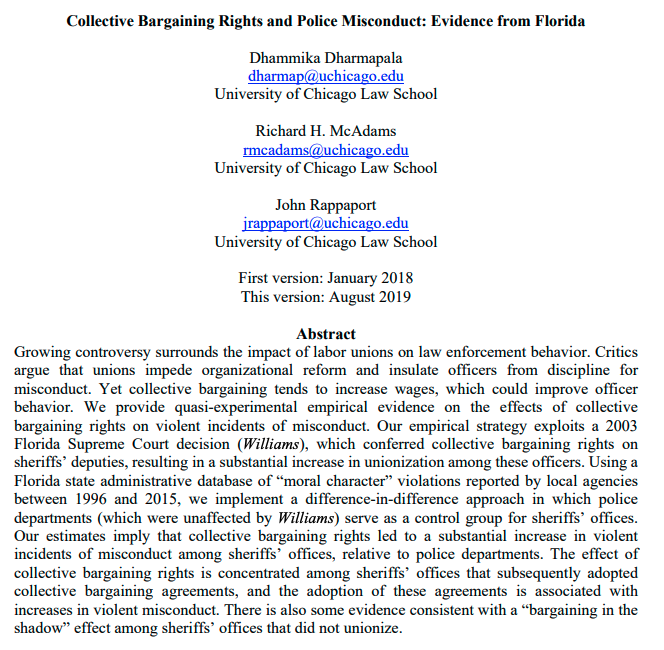 Collective Bargaining Rights and Police Misconduct: Evidence from Florida

Dhammika Dharmapala
dharmap@uchicago.edu
University of Chicago Law School

Richard H. McAdams
rmcadams@uchicago.edu
University of Chicago Law School

John Rappaport
jrappaport@uchicago.edu
University of Chicago Law School

First version: January 2018
This version: August 2019

Abstract
Growing controversy surrounds the impact of labor unions on law enforcement behavior. Critics argue that unions impede organizational reform and insulate officers from discipline for misconduct. Yet collective bargaining tends to increase wages, which could improve officer behavior. We provide quasi-experimental empirical evidence on the effects of collective bargaining rights on violent incidents of misconduct. Our empirical strategy exploits a 2003 Florida Supreme Court decision (Williams), which conferred collective bargaining rights on sheriffs' deputies, resulting in a substantial increase in unionization among these officers. Using a Florida state administrative database of "moral character" violations reported by local agencies between 1996 and 2015, we implement a difference-in-difference approach in which police departments (which were unaffected by Williams) serve as a control group for sheriffs' offices. Our estimates imply that collective bargaining rights led to a substantial increase in violent incidents of misconduct among sheriffs' offices, relative to police departments. The effect of collective bargaining rights is concentrated among sheriffs' offices that subsequently adopted collective bargaining agreements, and the adoption of these agreements is associated with increases in violent misconduct. There is also some evidence consistent with a "bargaining in the shadow" effect among sheriffs' offices that did not unionize.